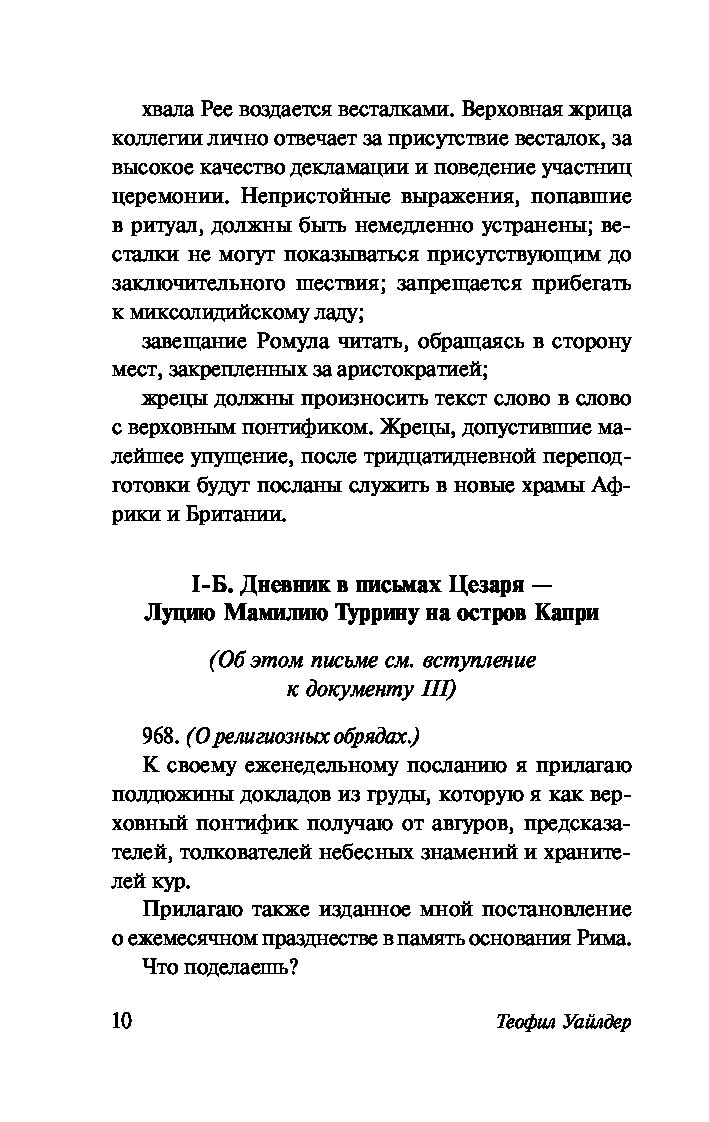 хвала Рее воздается весталками. Верховная жрица коллегии лично отвечает за присутствие весталок, за высокое качество декламации и поведение участниц церемонии. Непристойные выражения, попавшие в ритуал, должны быть немедленно устранены; весталки не могут показываться присутствующим до заключительного шествия; запрещается прибегать к миксолидийскому ладу;

завещание Ромула читать, обращаясь в сторону мест, закрепленных за аристократией;

жрецы должны произносить текст слово в слово с верховным понтификом. Жрецы, допустившие малейшее упущение, после тридцатидневной переподготовки будут посланы служить в новые храмы Африки и Британии.

I-Б. Дневник в письмах Цезаря — Луцию Мамилию Туррину на остров Капри

(Об этом письме см. вступление к документу III)

968. (О религиозных обрядах.)

К своему еженедельному посланию я прилагаю полдюжины докладов из груды, которую я как верховный понтифик получаю от авгуров, предсказателей, толкователей небесных знамений и хранителей кур.

Прилагаю также изданное мной постановление о ежемесячном празднестве в память основания Рима.

Что поделаешь?

10 Теофил Уайлдер